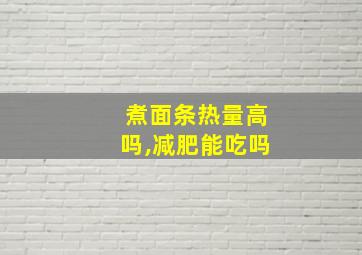 煮面条热量高吗,减肥能吃吗